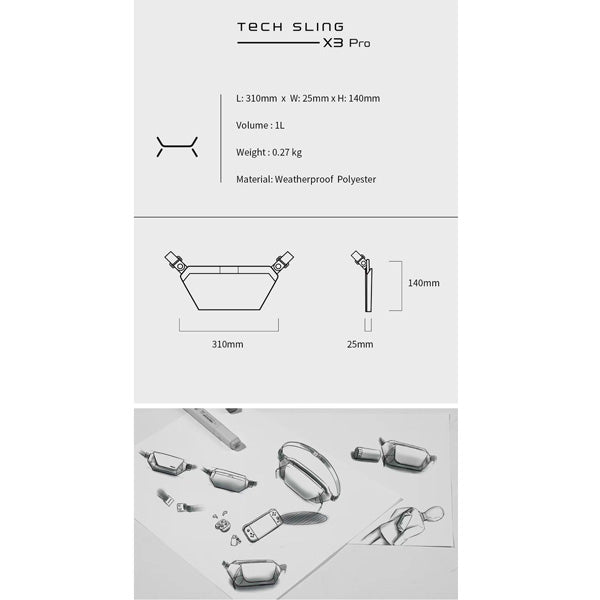 TECH SLING
X3 Pro

L: 310mm x W: 25mm x H: 140mm

Volume : 1L

Weight : 0.27 kg

Material: Weatherproof Polyester

140mm

310mm

25mm